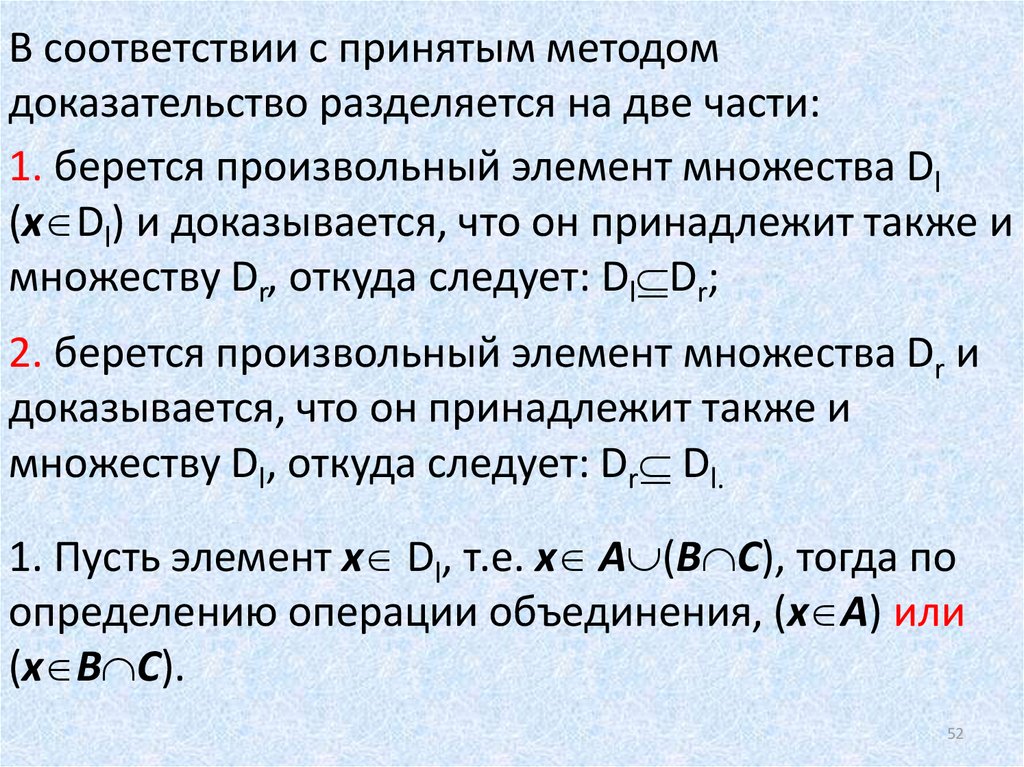 В соответствии с принятым методом доказательство разделяется на две части:

1. берется произвольный элемент множества $D_l$ ($x \in D_l$) и доказывается, что он принадлежит также и множеству $D_r$, откуда следует: $D_l \subseteq D_r$;

2. берется произвольный элемент множества $D_r$ и доказывается, что он принадлежит также и множеству $D_l$, откуда следует: $D_r \subseteq D_l$.

1. Пусть элемент $x \in D_l$, т.е. $x \in A \cup (B \cap C)$, тогда по определению операции объединения, ($x \in A$) или ($x \in B \cap C$).

52